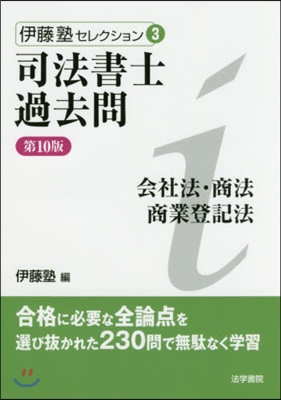 伊藤塾セレクション 3

司法書士
過去問

第10版

会社法・商法
商業登記法

伊藤塾 編

合格に必要な全論点を
選び抜かれた230問で無駄なく学習

法学書院